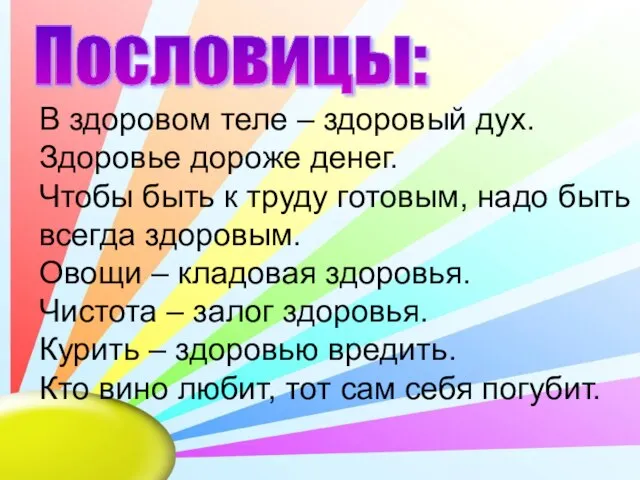 Пословицы:

В здоровом теле – здоровый дух.
Здоровье дороже денег.
Чтобы быть к труду готовым, надо быть всегда здоровым.
Овощи – кладовая здоровья.
Чистота – залог здоровья.
Курить – здоровью вредить.
Кто вино любит, тот сам себя погубит.